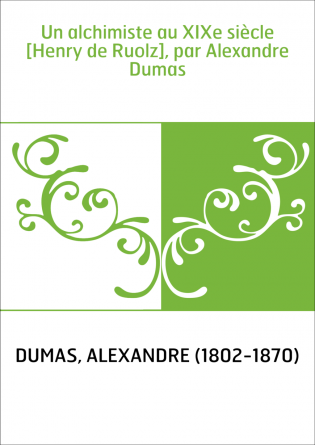 Un alchimiste au XIXe siècle [Henry de Ruolz], par Alexandre Dumas

DUMAS, ALEXANDRE (1802-1870)